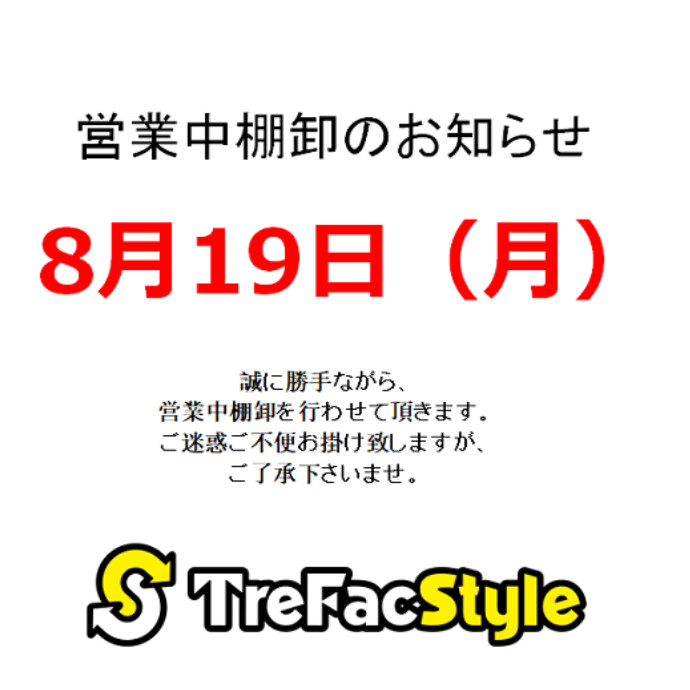 営業中棚卸のお知らせ

8月19日（月）

誠に勝手ながら、
営業中棚卸を行わせて頂きます。
ご迷惑ご不便お掛け致しますが、
ご了承下さいませ。

S TreFacStyle